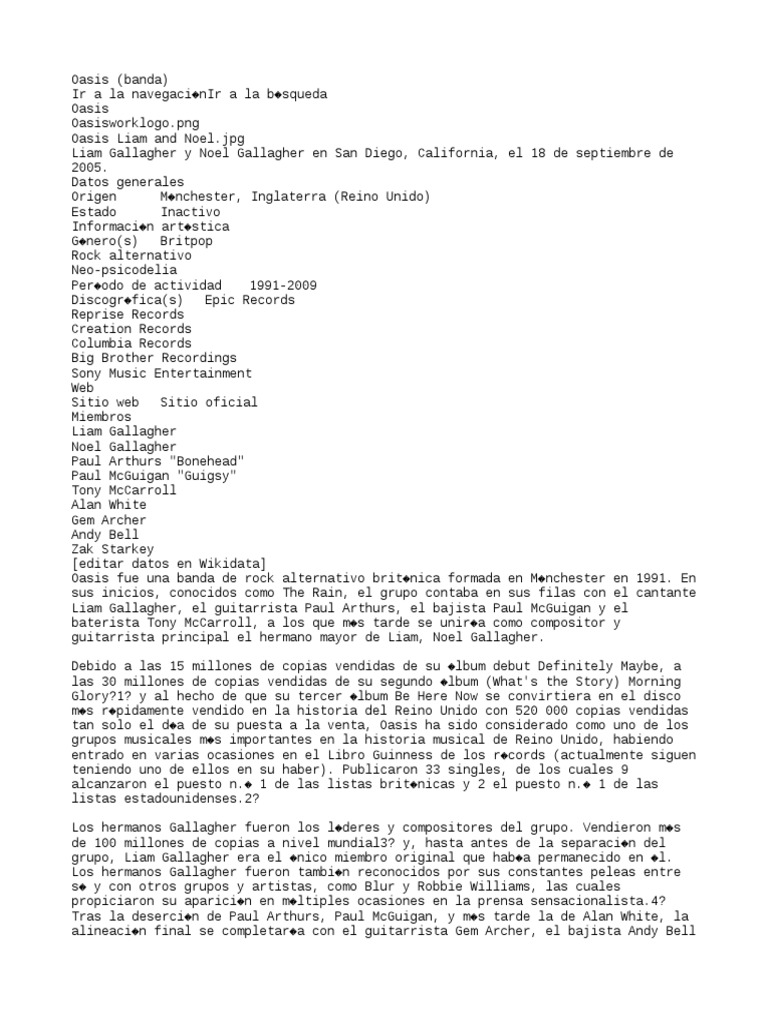 Oasis (banda)
Ir a la navegaci◆nIr a la b◆squeda
Oasis
Oasisworklogo.png
Oasis Liam and Noel.jpg
Liam Gallagher y Noel Gallagher en San Diego, California, el 18 de septiembre de 2005.
Datos generales
Origen	M◆nchester, Inglaterra (Reino Unido)
Estado	Inactivo
Informaci◆n art◆stica
G◆nero(s)	Britpop
Rock alternativo
Neo-psicodelia
Per◆odo de actividad	1991-2009
Discogr◆fica(s)	Epic Records
Reprise Records
Creation Records
Columbia Records
Big Brother Recordings
Sony Music Entertainment
Web
Sitio web	Sitio oficial
Miembros
Liam Gallagher
Noel Gallagher
Paul Arthurs "Bonehead"
Paul McGuigan "Guigsy"
Tony McCarroll
Alan White
Gem Archer
Andy Bell
Zak Starkey
[editar datos en Wikidata]
Oasis fue una banda de rock alternativo brit◆nica formada en M◆nchester en 1991. En sus inicios, conocidos como The Rain, el grupo contaba en sus filas con el cantante Liam Gallagher, el guitarrista Paul Arthurs, el bajista Paul McGuigan y el baterista Tony McCarroll, a los que m◆s tarde se unir◆a como compositor y guitarrista principal el hermano mayor de Liam, Noel Gallagher.

Debido a las 15 millones de copias vendidas de su ◆lbum debut Definitely Maybe, a las 30 millones de copias vendidas de su segundo ◆lbum (What's the Story) Morning Glory?1? y al hecho de que su tercer ◆lbum Be Here Now se convirtiera en el disco m◆s r◆pidamente vendido en la historia del Reino Unido con 520 000 copias vendidas tan solo el d◆a de su puesta a la venta, Oasis ha sido considerado como uno de los grupos musicales m◆s importantes en la historia musical de Reino Unido, habiendo entrado en varias ocasiones en el Libro Guinness de los r◆cords (actualmente siguen teniendo uno de ellos en su haber). Publicaron 33 singles, de los cuales 9 alcanzaron el puesto n.◆ 1 de las listas brit◆nicas y 2 el puesto n.◆ 1 de las listas estadounidenses.2?

Los hermanos Gallagher fueron los l◆deres y compositores del grupo. Vendieron m◆s de 100 millones de copias a nivel mundial3? y, hasta antes de la separaci◆n del grupo, Liam Gallagher era el ◆nico miembro original que hab◆a permanecido en ◆l. Los hermanos Gallagher fueron tambi◆n reconocidos por sus constantes peleas entre s◆ y con otros grupos y artistas, como Blur y Robbie Williams, las cuales propiciaron su aparici◆n en m◆ltiples ocasiones en la prensa sensacionalista.4? Tras la deserci◆n de Paul Arthurs, Paul McGuigan, y m◆s tarde la de Alan White, la alineaci◆n final se completar◆a con el guitarrista Gem Archer, el bajista Andy Bell